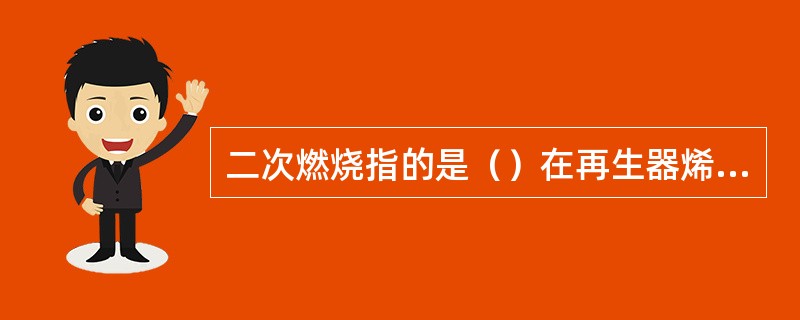 二次燃烧指的是（）在再生器烯...